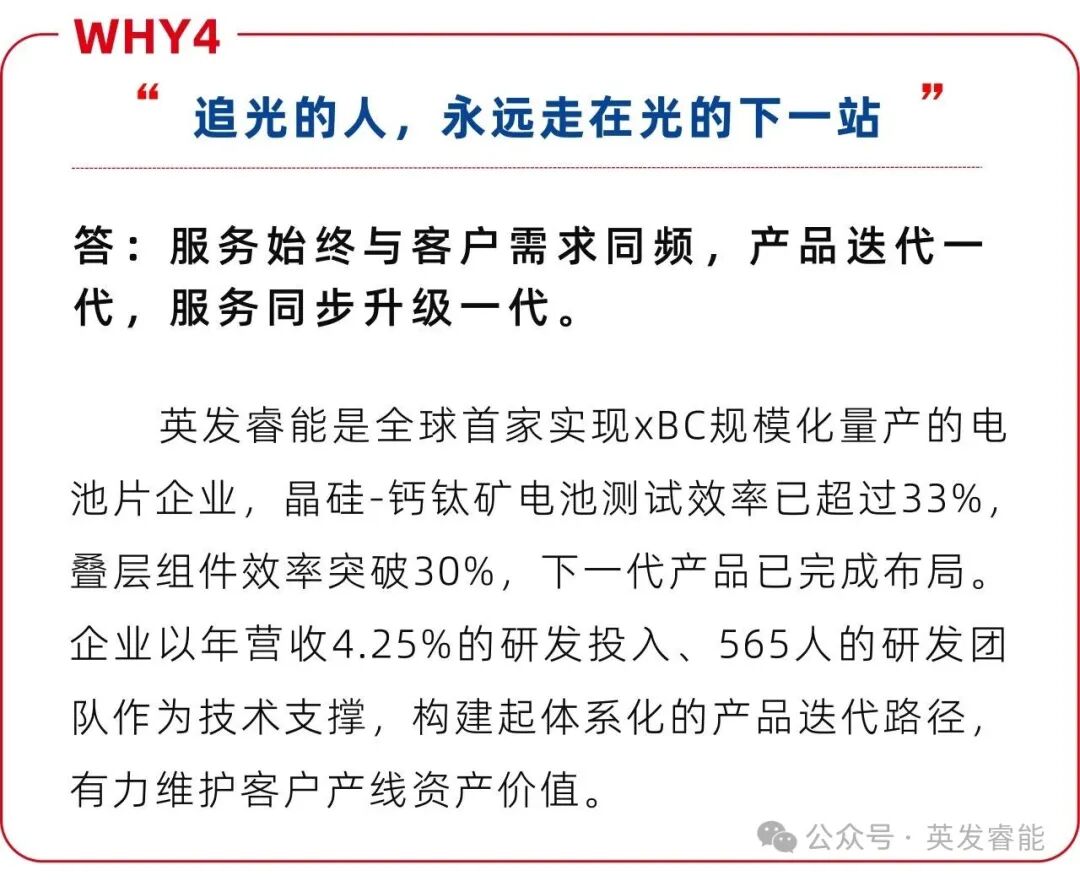 WHY4

“ 追光的人，永远走在光的下一站 ”

答：服务始终与客户需求同频，产品迭代一代，服务同步升级一代。

英发睿能是全球首家实现xBC规模化量产的电池片企业，晶硅-钙钛矿电池测试效率已超过33%，叠层组件效率突破30%，下一代产品已完成布局。企业以年营收4.25%的研发投入、565人的研发团队作为技术支撑，构建起体系化的产品迭代路径，有力维护客户产线资产价值。

公众号 · 英发睿能